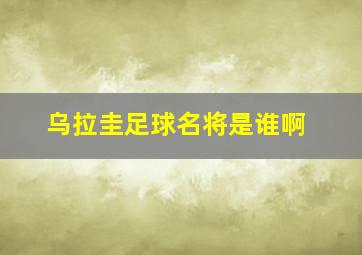 乌拉圭足球名将是谁啊